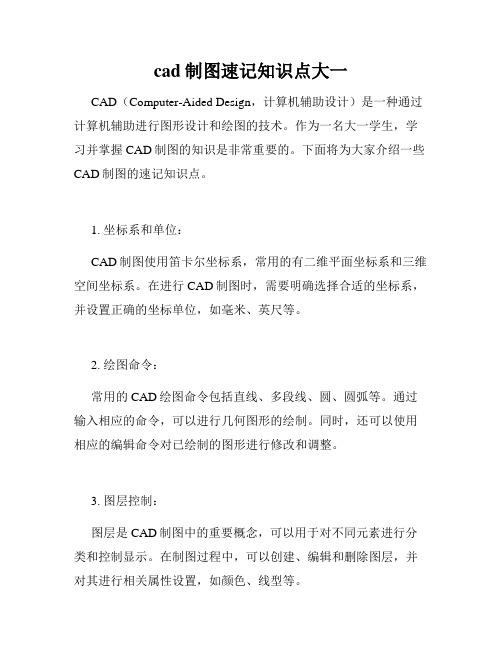 cad 制图速记知识点大一

CAD（Computer-Aided Design，计算机辅助设计）是一种通过计算机辅助进行图形设计和绘图的技术。作为一名大一学生，学习并掌握 CAD 制图的知识是非常重要的。下面将为大家介绍一些 CAD 制图的速记知识点。

1. 坐标系和单位：

CAD 制图使用笛卡尔坐标系，常用的有二维平面坐标系和三维空间坐标系。在进行 CAD 制图时，需要明确选择合适的坐标系，并设置正确的坐标单位，如毫米、英尺等。

2. 绘图命令：

常用的 CAD 绘图命令包括直线、多段线、圆、圆弧等。通过输入相应的命令，可以进行几何图形的绘制。同时，还可以使用相应的编辑命令对已绘制的图形进行修改和调整。

3. 图层控制：

图层是 CAD 制图中的重要概念，可以用于对不同元素进行分类和控制显示。在制图过程中，可以创建、编辑和删除图层，并对其进行相关属性设置，如颜色、线型等。